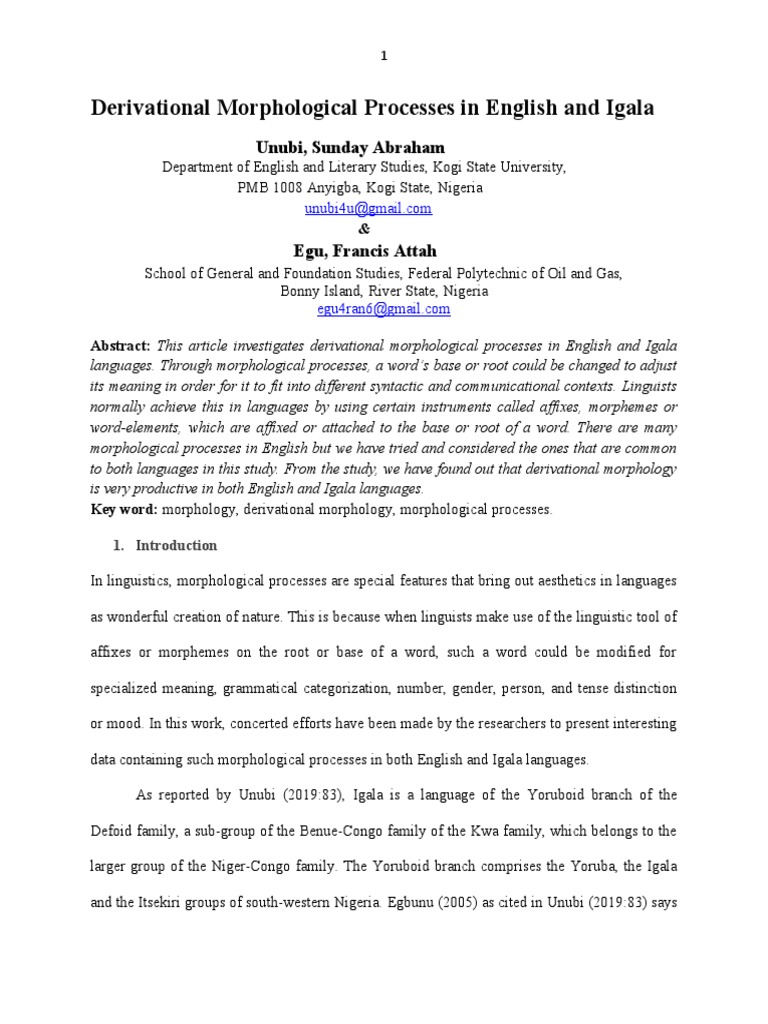 1

Derivational Morphological Processes in English and Igala

Unubi, Sunday Abraham
Department of English and Literary Studies, Kogi State University,
PMB 1008 Anyigba, Kogi State, Nigeria
unubi4u@gmail.com
&
Egu, Francis Attah
School of General and Foundation Studies, Federal Polytechnic of Oil and Gas,
Bonny Island, River State, Nigeria
egu4ran6@gmail.com

Abstract: This article investigates derivational morphological processes in English and Igala languages. Through morphological processes, a word's base or root could be changed to adjust its meaning in order for it to fit into different syntactic and communicational contexts. Linguists normally achieve this in languages by using certain instruments called affixes, morphemes or word-elements, which are affixed or attached to the base or root of a word. There are many morphological processes in English but we have tried and considered the ones that are common to both languages in this study. From the study, we have found out that derivational morphology is very productive in both English and Igala languages.
Key word: morphology, derivational morphology, morphological processes.

1. Introduction

In linguistics, morphological processes are special features that bring out aesthetics in languages as wonderful creation of nature. This is because when linguists make use of the linguistic tool of affixes or morphemes on the root or base of a word, such a word could be modified for specialized meaning, grammatical categorization, number, gender, person, and tense distinction or mood. In this work, concerted efforts have been made by the researchers to present interesting data containing such morphological processes in both English and Igala languages.

As reported by Unubi (2019:83), Igala is a language of the Yoruboid branch of the Defoid family, a sub-group of the Benue-Congo family of the Kwa family, which belongs to the larger group of the Niger-Congo family. The Yoruboid branch comprises the Yoruba, the Igala and the Itsekiri groups of south-western Nigeria. Egbunu (2005) as cited in Unubi (2019:83) says